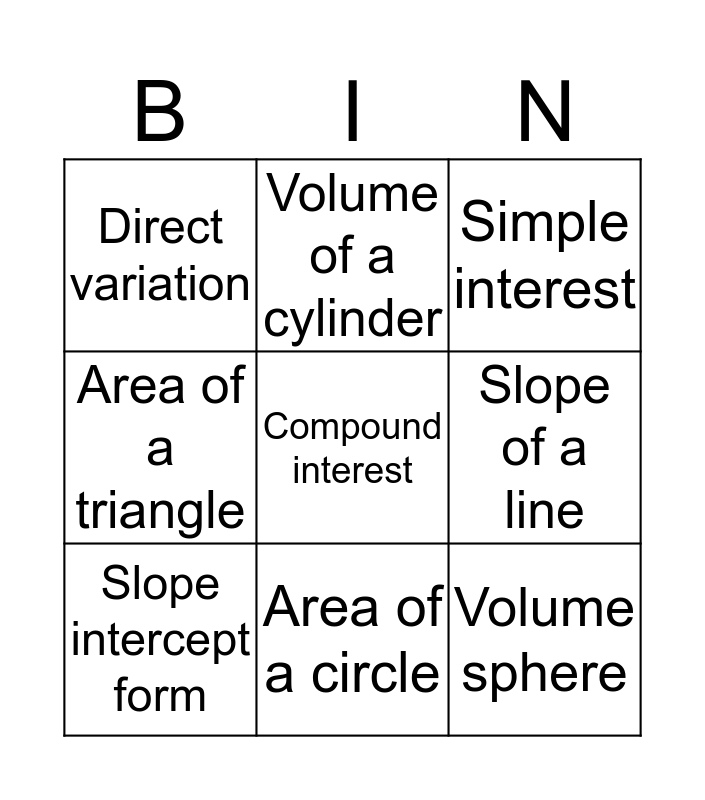 | B | I | N |
|---|---|---|
| Direct variation | Volume of a cylinder | Simple interest |
| Area of a triangle | Compound interest | Slope of a line |
| Slope intercept form | Area of a circle | Volume sphere |